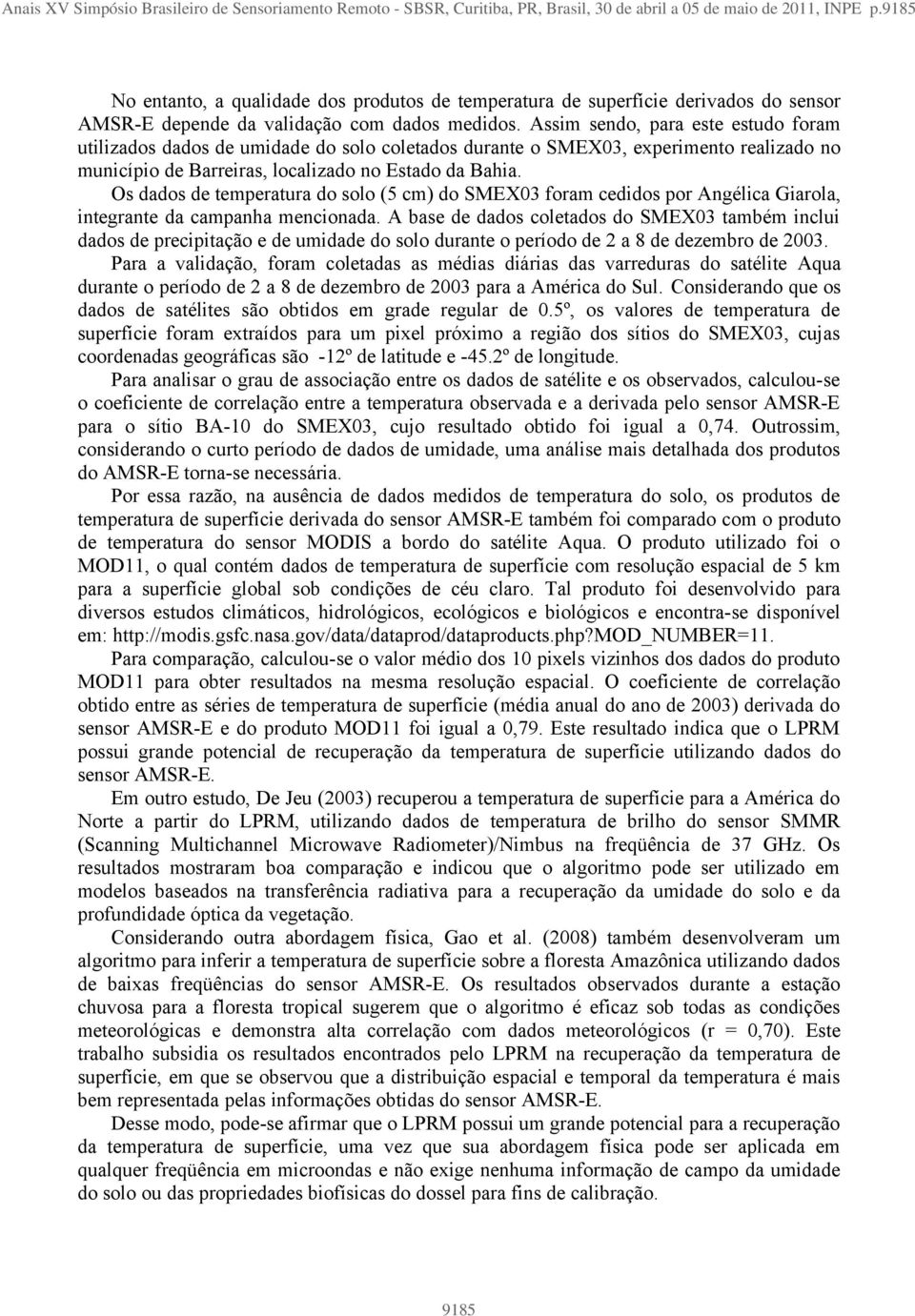 Anais XV Simpósio Brasileiro de Sensoriamento Remoto - SBSR, Curitiba, PR, Brasil, 30 de abril a 05 de maio de 2011, INPE p.9185

No entanto, a qualidade dos produtos de temperatura de superfície derivados do sensor AMSR-E depende da validação com dados medidos. Assim sendo, para este estudo foram utilizados dados de umidade do solo coletados durante o SMEX03, experimento realizado no município de Barreiras, localizado no Estado da Bahia.

Os dados de temperatura do solo (5 cm) do SMEX03 foram cedidos por Angélica Giarola, integrante da campanha mencionada. A base de dados coletados do SMEX03 também inclui dados de precipitação e de umidade do solo durante o período de 2 a 8 de dezembro de 2003.

Para a validação, foram coletadas as médias diárias das varreduras do satélite Aqua durante o período de 2 a 8 de dezembro de 2003 para a América do Sul. Considerando que os dados de satélites são obtidos em grade regular de 0.5º, os valores de temperatura de superfície foram extraídos para um pixel próximo a região dos sítios do SMEX03, cujas coordenadas geográficas são -12º de latitude e -45.2º de longitude.

Para analisar o grau de associação entre os dados de satélite e os observados, calculou-se o coeficiente de correlação entre a temperatura observada e a derivada pelo sensor AMSR-E para o sítio BA-10 do SMEX03, cujo resultado obtido foi igual a 0,74. Outrossim, considerando o curto período de dados de umidade, uma análise mais detalhada dos produtos do AMSR-E torna-se necessária.

Por essa razão, na ausência de dados medidos de temperatura do solo, os produtos de temperatura de superfície derivada do sensor AMSR-E também foi comparado com o produto de temperatura do sensor MODIS a bordo do satélite Aqua. O produto utilizado foi o MOD11, o qual contém dados de temperatura de superfície com resolução espacial de 5 km para a superfície global sob condições de céu claro. Tal produto foi desenvolvido para diversos estudos climáticos, hidrológicos, ecológicos e biológicos e encontra-se disponível em: http://modis.gsfc.nasa.gov/data/dataprod/dataproducts.php?MOD_NUMBER=11.

Para comparação, calculou-se o valor médio dos 10 pixels vizinhos dos dados do produto MOD11 para obter resultados na mesma resolução espacial. O coeficiente de correlação obtido entre as séries de temperatura de superfície (média anual do ano de 2003) derivada do sensor AMSR-E e do produto MOD11 foi igual a 0,79. Este resultado indica que o LPRM possui grande potencial de recuperação da temperatura de superfície utilizando dados do sensor AMSR-E.

Em outro estudo, De Jeu (2003) recuperou a temperatura de superfície para a América do Norte a partir do LPRM, utilizando dados de temperatura de brilho do sensor SMMR (Scanning Multichannel Microwave Radiometer)/Nimbus na freqüência de 37 GHz. Os resultados mostraram boa comparação e indicou que o algoritmo pode ser utilizado em modelos baseados na transferência radiativa para a recuperação da umidade do solo e da profundidade óptica da vegetação.

Considerando outra abordagem física, Gao et al. (2008) também desenvolveram um algoritmo para inferir a temperatura de superfície sobre a floresta Amazônica utilizando dados de baixas freqüências do sensor AMSR-E. Os resultados observados durante a estação chuvosa para a floresta tropical sugerem que o algoritmo é eficaz sob todas as condições meteorológicas e demonstra alta correlação com dados meteorológicos (r = 0,70). Este trabalho subsidia os resultados encontrados pelo LPRM na recuperação da temperatura de superfície, em que se observou que a distribuição espacial e temporal da temperatura é mais bem representada pelas informações obtidas do sensor AMSR-E.

Desse modo, pode-se afirmar que o LPRM possui um grande potencial para a recuperação da temperatura de superfície, uma vez que sua abordagem física pode ser aplicada em qualquer freqüência em microondas e não exige nenhuma informação de campo da umidade do solo ou das propriedades biofísicas do dossel para fins de calibração.

9185